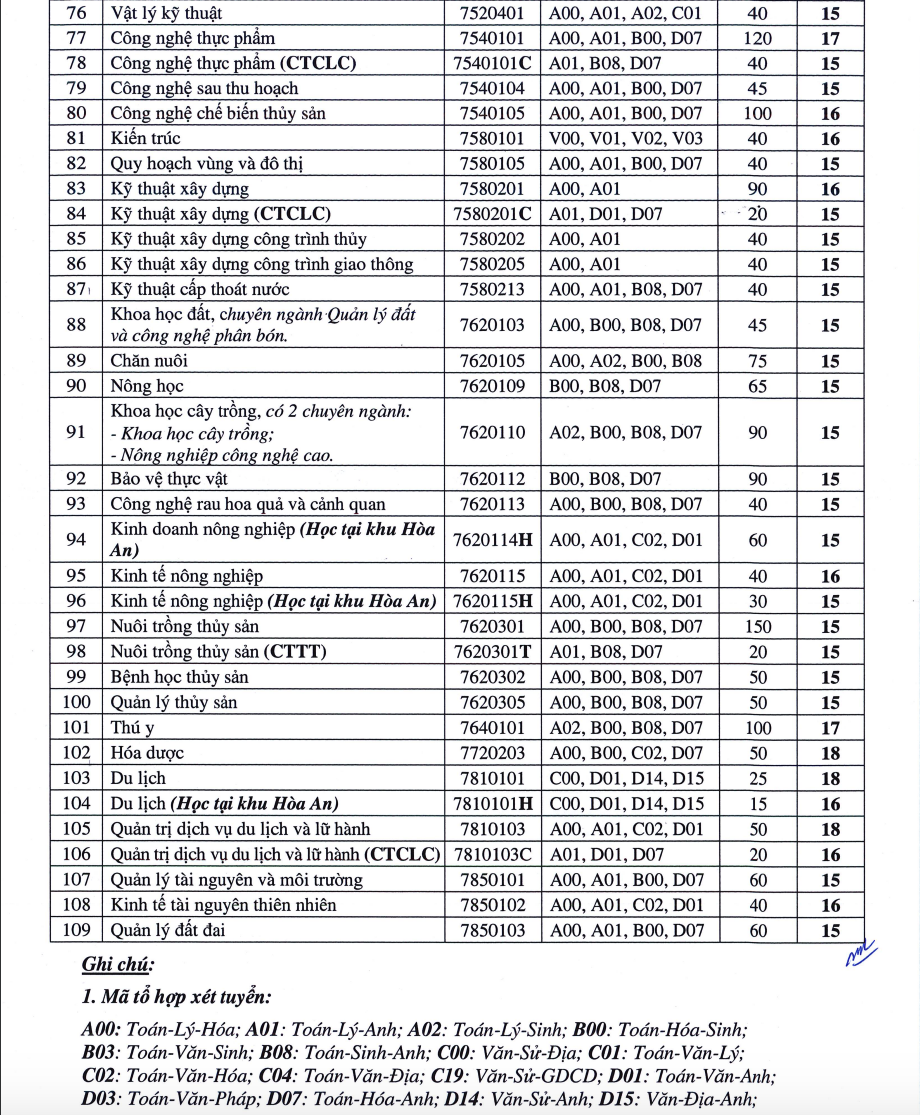 | 76 | Vật lý kỹ thuật | 7520401 | A00, A01, A02, C01 | 40 | 15 |
|---|---|---|---|---|---|
| 77 | Công nghệ thực phẩm | 7540101 | A00, A01, B00, D07 | 120 | 17 |
| 78 | Công nghệ thực phẩm (CTCLC) | 7540101C | A01, B08, D07 | 40 | 15 |
| 79 | Công nghệ sau thu hoạch | 7540104 | A00, A01, B00, D07 | 45 | 15 |
| 80 | Công nghệ chế biến thủy sản | 7540105 | A00, A01, B00, D07 | 100 | 16 |
| 81 | Kiến trúc | 7580101 | V00, V01, V02, V03 | 40 | 16 |
| 82 | Quy hoạch vùng và đô thị | 7580105 | A00, A01, B00, D07 | 40 | 15 |
| 83 | Kỹ thuật xây dựng | 7580201 | A00, A01 | 90 | 16 |
| 84 | Kỹ thuật xây dựng (CTCLC) | 7580201C | A01, D01, D07 | 20 | 15 |
| 85 | Kỹ thuật xây dựng công trình thủy | 7580202 | A00, A01 | 40 | 15 |
| 86 | Kỹ thuật xây dựng công trình giao thông | 7580205 | A00, A01 | 40 | 15 |
| 87 | Kỹ thuật cấp thoát nước | 7580213 | A00, A01, B08, D07 | 40 | 15 |
| 88 | Khoa học đất, chuyên ngành Quản lý đất và công nghệ phân bón. | 7620103 | A00, B00, B08, D07 | 45 | 15 |
| 89 | Chăn nuôi | 7620105 | A00, A02, B00, B08 | 75 | 15 |
| 90 | Nông học | 7620109 | B00, B08, D07 | 65 | 15 |
| 91 | Khoa học cây trồng, có 2 chuyên ngành: - Khoa học cây trồng; - Nông nghiệp công nghệ cao. | 7620110 | A02, B00, B08, D07 | 90 | 15 |
| 92 | Bảo vệ thực vật | 7620112 | B00, B08, D07 | 90 | 15 |
| 93 | Công nghệ rau hoa quả và cảnh quan | 7620113 | A00, B00, B08, D07 | 40 | 15 |
| 94 | Kinh doanh nông nghiệp (Học tại khu Hòa An) | 7620114H | A00, A01, C02, D01 | 60 | 15 |
| 95 | Kinh tế nông nghiệp | 7620115 | A00, A01, C02, D01 | 40 | 16 |
| 96 | Kinh tế nông nghiệp (Học tại khu Hòa An) | 7620115H | A00, A01, C02, D01 | 30 | 15 |
| 97 | Nuôi trồng thủy sản | 7620301 | A00, B00, B08, D07 | 150 | 15 |
| 98 | Nuôi trồng thủy sản (CTTT) | 7620301T | A01, B08, D07 | 20 | 15 |
| 99 | Bệnh học thủy sản | 7620302 | A00, B00, B08, D07 | 50 | 15 |
| 100 | Quản lý thủy sản | 7620305 | A00, B00, B08, D07 | 50 | 15 |
| 101 | Thú y | 7640101 | A02, B00, B08, D07 | 100 | 17 |
| 102 | Hóa dược | 7720203 | A00, B00, C02, D07 | 50 | 18 |
| 103 | Du lịch | 7810101 | C00, D01, D14, D15 | 25 | 18 |
| 104 | Du lịch (Học tại khu Hòa An) | 7810101H | C00, D01, D14, D15 | 15 | 16 |
| 105 | Quản trị dịch vụ du lịch và lữ hành | 7810103 | A00, A01, C02, D01 | 50 | 18 |
| 106 | Quản trị dịch vụ du lịch và lữ hành (CTCLC) | 7810103C | A01, D01, D07 | 20 | 16 |
| 107 | Quản lý tài nguyên và môi trường | 7850101 | A00, A01, B00, D07 | 60 | 15 |
| 108 | Kinh tế tài nguyên thiên nhiên | 7850102 | A00, A01, C02, D01 | 40 | 16 |
| 109 | Quản lý đất đai | 7850103 | A00, A01, B00, D07 | 60 | 15 |

Ghi chú:

1. Mã tổ hợp xét tuyển:

A00: Toán-Lý-Hóa; A01: Toán-Lý-Anh; A02: Toán-Lý-Sinh; B00: Toán-Hóa-Sinh; B03: Toán-Văn-Sinh; B08: Toán-Sinh-Anh; C00: Văn-Sử-Địa; C01: Toán-Văn-Lý; C02: Toán-Văn-Hóa; C04: Toán-Văn-Địa; C19: Văn-Sử-GDCD; D01: Toán-Văn-Anh; D03: Toán-Văn-Pháp; D07: Toán-Hóa-Anh; D14: Văn-Sử-Anh; D15: Văn-Địa-Anh;